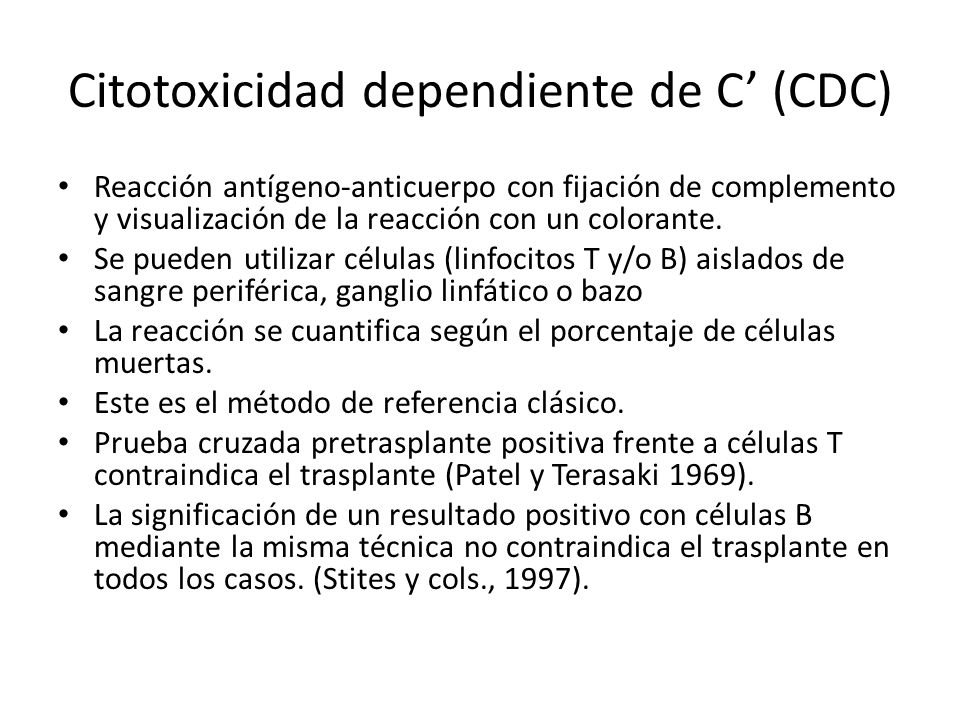 Citotoxicidad dependiente de C’ (CDC)

• Reacción antígeno-anticuerpo con fijación de complemento y visualización de la reacción con un colorante.
• Se pueden utilizar células (linfocitos T y/o B) aislados de sangre periférica, ganglio linfático o bazo
• La reacción se cuantifica según el porcentaje de células muertas.
• Este es el método de referencia clásico.
• Prueba cruzada pretrasplante positiva frente a células T contraindica el trasplante (Patel y Terasaki 1969).
• La significación de un resultado positivo con células B mediante la misma técnica no contraindica el trasplante en todos los casos. (Stites y cols., 1997).